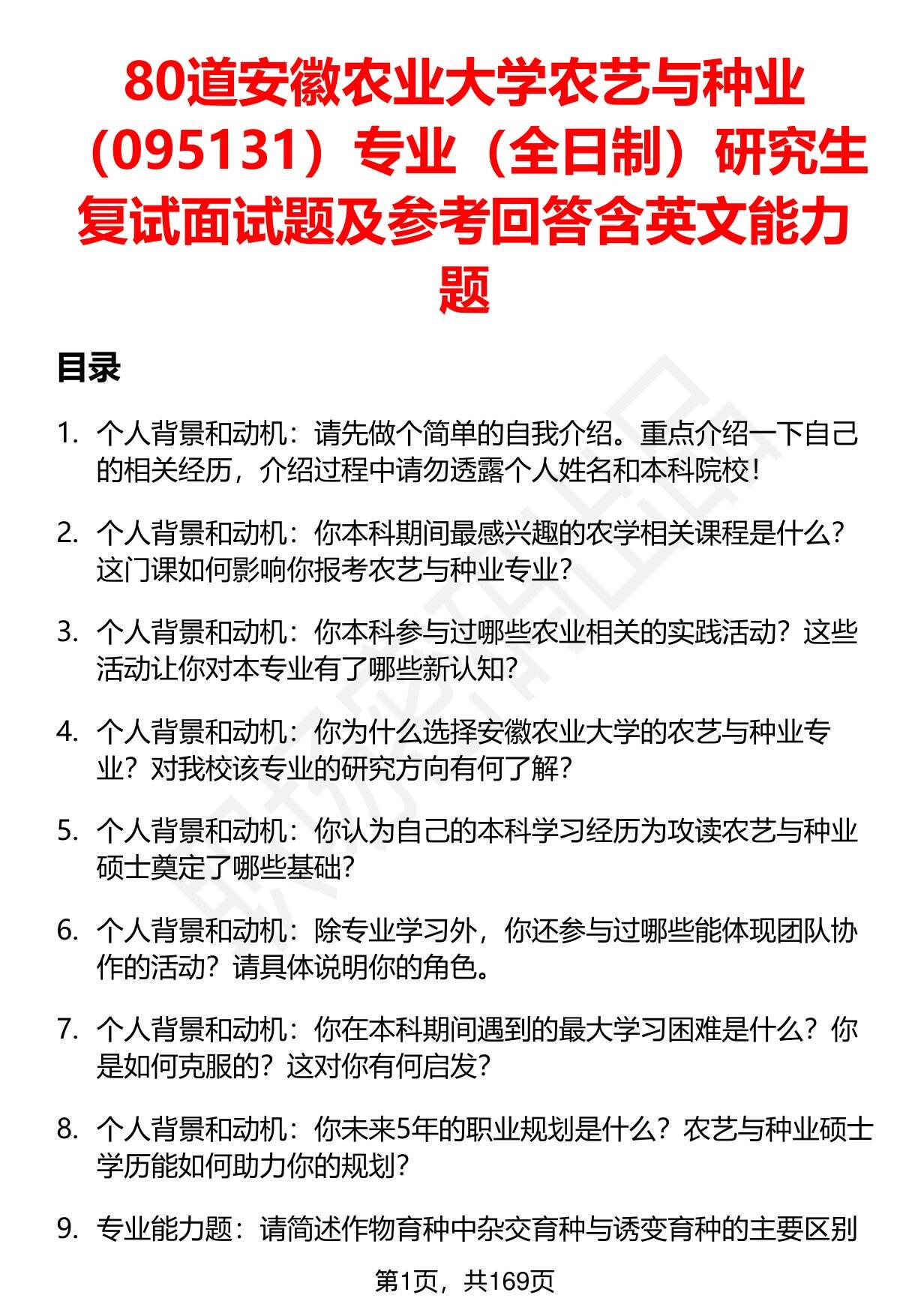 80道安徽农业大学农艺与种业（095131）专业（全日制）研究生复试面试题及参考回答含英文能力题

目录

1. 个人背景和动机：请先做个简单的自我介绍。重点介绍一下自己的相关经历，介绍过程中请勿透露个人姓名和本科院校！

2. 个人背景和动机：你本科期间最感兴趣的农学相关课程是什么？这门课如何影响你报考农艺与种业专业？

3. 个人背景和动机：你本科参与过哪些农业相关的实践活动？这些活动让你对本专业有了哪些新认知？

4. 个人背景和动机：你为什么选择安徽农业大学的农艺与种业专业？对我校该专业的研究方向有何了解？

5. 个人背景和动机：你认为自己的本科学习经历为攻读农艺与种业硕士奠定了哪些基础？

6. 个人背景和动机：除专业学习外，你还参与过哪些能体现团队协作的活动？请具体说明你的角色。

7. 个人背景和动机：你在本科期间遇到的最大学习困难是什么？你是如何克服的？这对你有何启发？

8. 个人背景和动机：你未来5年的职业规划是什么？农艺与种业硕士学历能如何助力你的规划？

9. 专业能力题：请简述作物育种中杂交育种与诱变育种的主要区别

第1页，共169页